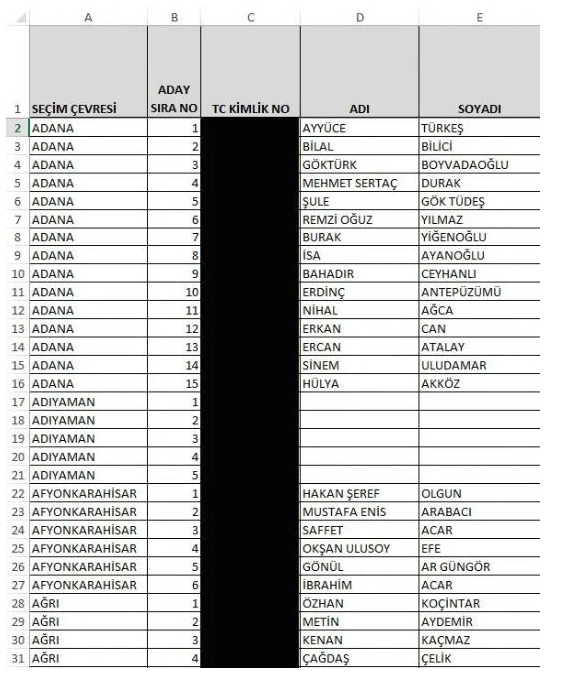 |  | A | B | C | D | E |
|---|---|---|---|---|---|
| 1 | SEÇİM ÇEVRESİ | ADAY SIRA NO | TC KİMLİK NO | ADI | SOYADI |
| 2 | ADANA | 1 |  | AYYÜCE | TÜRKEŞ |
| 3 | ADANA | 2 |  | BİLAL | BİLİCİ |
| 4 | ADANA | 3 |  | GÖKTÜRK | BOYVADAOĞLU |
| 5 | ADANA | 4 |  | MEHMET SERTAÇ | DURAK |
| 6 | ADANA | 5 |  | ŞULE | GÖK TÜDEŞ |
| 7 | ADANA | 6 |  | REMZİ OĞUZ | YILMAZ |
| 8 | ADANA | 7 |  | BURAK | YİĞENOĞLU |
| 9 | ADANA | 8 |  | İSA | AYANOĞLU |
| 10 | ADANA | 9 |  | BAHADIR | CEYHANLI |
| 11 | ADANA | 10 |  | ERDİNÇ | ANTEPÜZÜMÜ |
| 12 | ADANA | 11 |  | NİHAL | AĞCA |
| 13 | ADANA | 12 |  | ERKAN | CAN |
| 14 | ADANA | 13 |  | ERCAN | ATALAY |
| 15 | ADANA | 14 |  | SİNEM | ULUDAMAR |
| 16 | ADANA | 15 |  | HÜLYA | AKKÖZ |
| 17 | ADIYAMAN | 1 |  |  |  |
| 18 | ADIYAMAN | 2 |  |  |  |
| 19 | ADIYAMAN | 3 |  |  |  |
| 20 | ADIYAMAN | 4 |  |  |  |
| 21 | ADIYAMAN | 5 |  |  |  |
| 22 | AFYONKARAHİSAR | 1 |  | HAKAN ŞEREF | OLGUN |
| 23 | AFYONKARAHİSAR | 2 |  | MUSTAFA ENİS | ARABACI |
| 24 | AFYONKARAHİSAR | 3 |  | SAFFET | ACAR |
| 25 | AFYONKARAHİSAR | 4 |  | OKŞAN ULUSOY | EFE |
| 26 | AFYONKARAHİSAR | 5 |  | GÖNÜL | AR GÜNGÖR |
| 27 | AFYONKARAHİSAR | 6 |  | İBRAHİM | ACAR |
| 28 | AĞRI | 1 |  | ÖZHAN | KOÇİNTAR |
| 29 | AĞRI | 2 |  | METİN | AYDEMİR |
| 30 | AĞRI | 3 |  | KENAN | KAÇMAZ |
| 31 | AĞRI | 4 |  | ÇAĞDAŞ | ÇELİK |